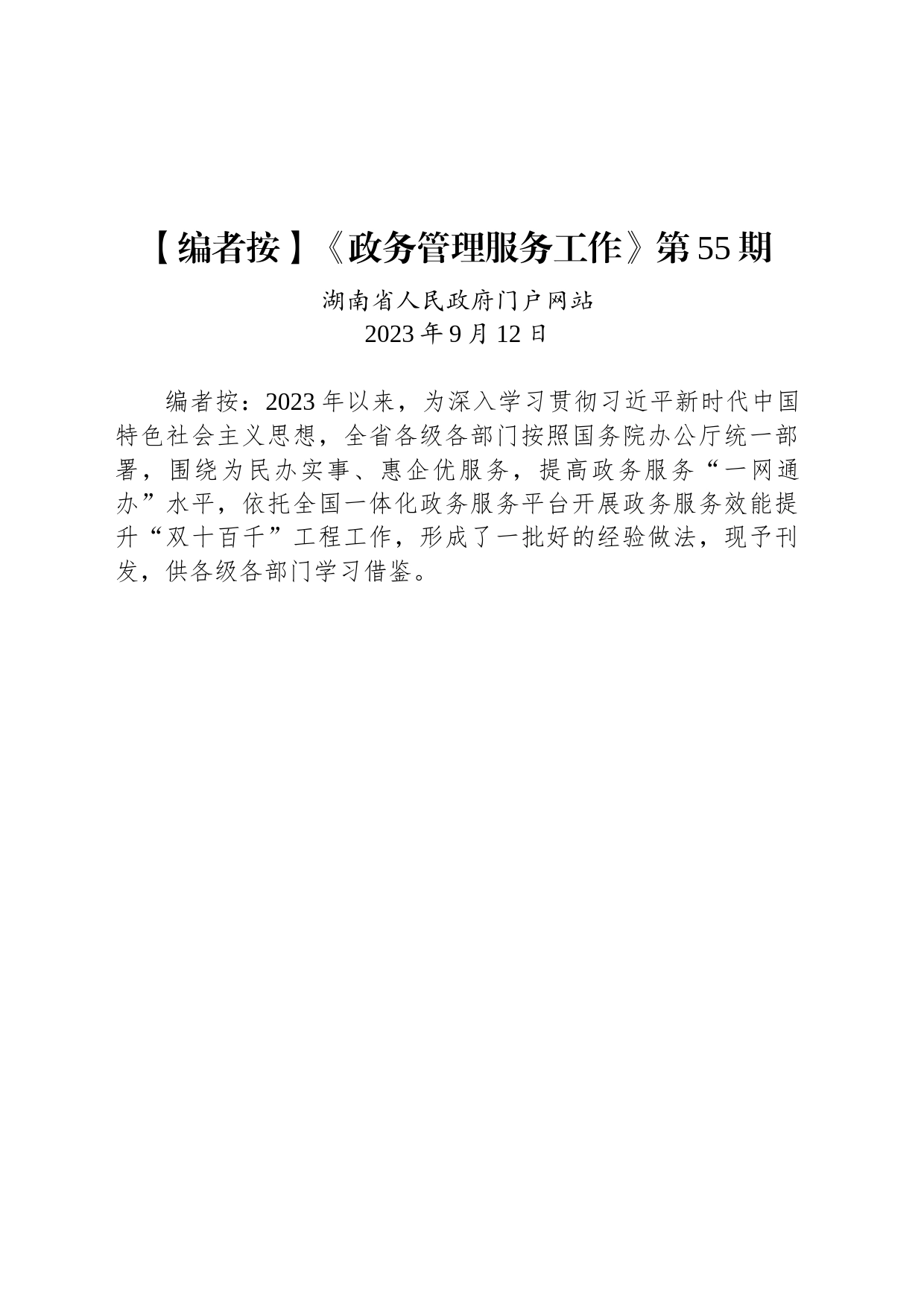 【编者按】《政务管理服务工作》第55期

湖南省人民政府门户网站
2023年9月12日

编者按：2023年以来，为深入学习贯彻习近平新时代中国特色社会主义思想，全省各级各部门按照国务院办公厅统一部署，围绕为民办实事、惠企优服务，提高政务服务“一网通办”水平，依托全国一体化政务服务平台开展政务服务效能提升“双十百千”工程工作，形成了一批好的经验做法，现予刊发，供各级各部门学习借鉴。